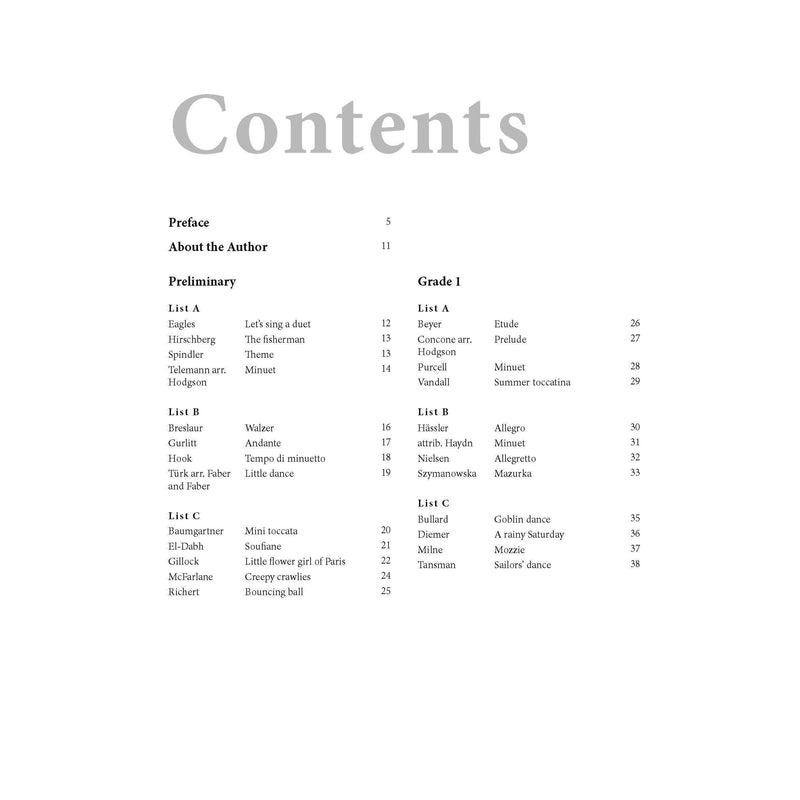 Contents

Preface 5

About the Author 11

Preliminary

List A
Eagles Let's sing a duet 12
Hirschberg The fisherman 13
Spindler Theme 13
Telemann arr. Hodgson Minuet 14

List B
Breslaur Walzer 16
Gurlitt Andante 17
Hook Tempo di minuetto 18
Türk arr. Faber and Faber Little dance 19

List C
Baumgartner Mini toccata 20
El-Dabh Soufiane 21
Gillock Little flower girl of Paris 22
McFarlane Creepy crawlies 24
Richert Bouncing ball 25

Grade 1

List A
Beyer Etude 26
Concone arr. Hodgson Prelude 27
Purcell Minuet 28
Vandall Summer toccatina 29

List B
Hässler Allegro 30
attrib. Haydn Minuet 31
Nielsen Allegretto 32
Szymanowska Mazurka 33

List C
Bullard Goblin dance 35
Diemer A rainy Saturday 36
Milne Mozzie 37
Tansman Sailors' dance 38